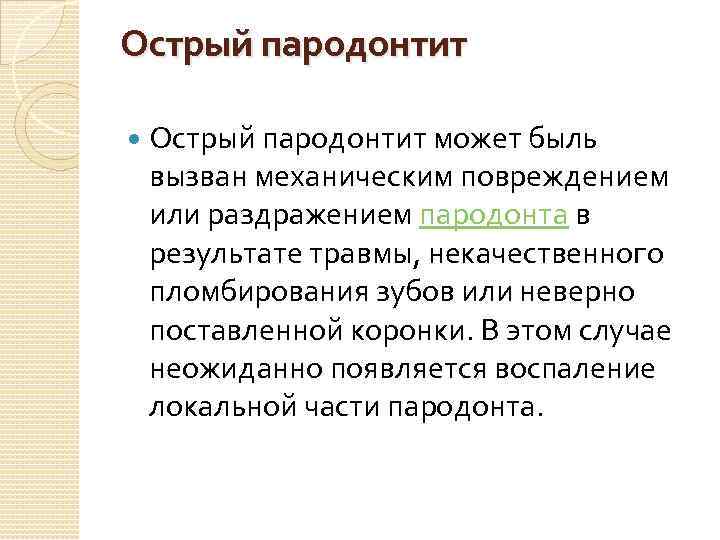 Острый пародонтит

• Острый пародонтит может быль вызван механическим повреждением или раздражением пародонта в результате травмы, некачественного пломбирования зубов или неверно поставленной коронки. В этом случае неожиданно появляется воспаление локальной части пародонта.